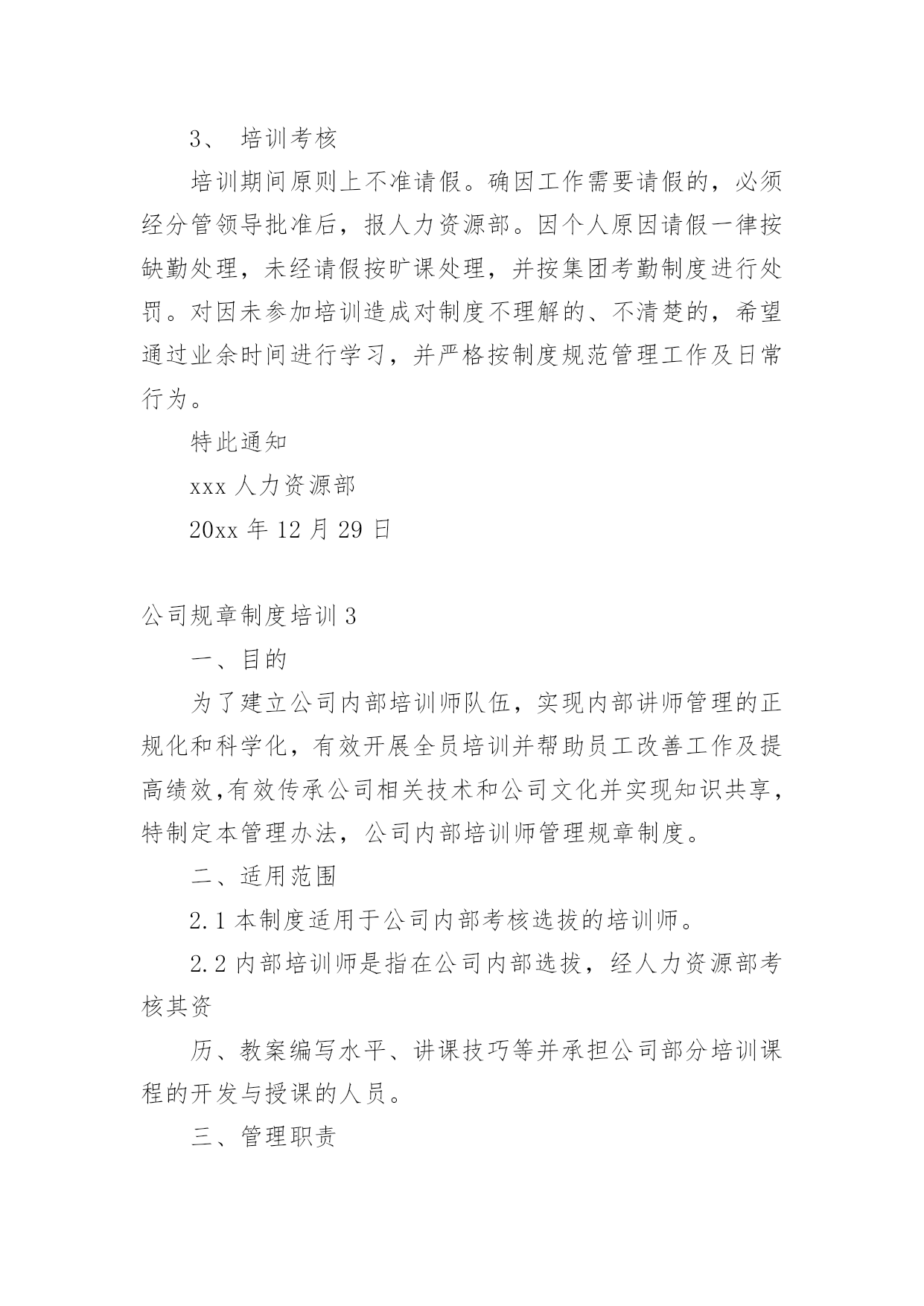 3、 培训考核

培训期间原则上不准请假。确因工作需要请假的，必须经分管领导批准后，报人力资源部。因个人原因请假一律按缺勤处理，未经请假按旷课处理，并按集团考勤制度进行处罚。对因未参加培训造成对制度不理解的、不清楚的，希望通过业余时间进行学习，并严格按制度规范管理工作及日常行为。

特此通知

xxx 人力资源部

20xx 年 12 月 29 日

公司规章制度培训 3

一、目的

为了建立公司内部培训师队伍，实现内部讲师管理的正规化和科学化，有效开展全员培训并帮助员工改善工作及提高绩效,有效传承公司相关技术和公司文化并实现知识共享，特制定本管理办法，公司内部培训师管理规章制度。

二、适用范围

2.1 本制度适用于公司内部考核选拔的培训师。

2.2 内部培训师是指在公司内部选拔，经人力资源部考核其资

历、教案编写水平、讲课技巧等并承担公司部分培训课程的开发与授课的人员。

三、管理职责